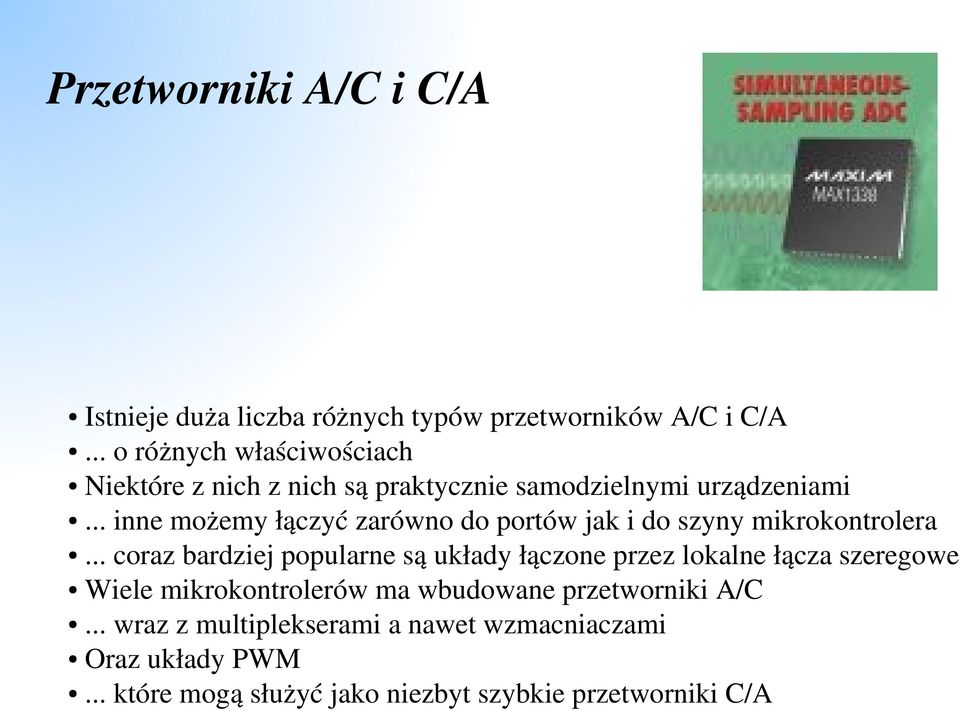 Przetworniki A/C i C/A

SIMULTANEOUS-SAMPLING ADC

MAXIM
MAX1338

• Istnieje duża liczba różnych typów przetworników A/C i C/A
• ... o różnych właściwościach
• Niektóre z nich z nich są praktycznie samodzielnymi urządzeniami
• ... inne możemy łączyć zarówno do portów jak i do szyny mikrokontrolera
• ... coraz bardziej popularne są układy łączone przez lokalne łącza szeregowe
• Wiele mikrokontrolerów ma wbudowane przetworniki A/C
• ... wraz z multiplekserami a nawet wzmacniaczami
• Oraz układy PWM
• ... które mogą służyć jako niezbyt szybkie przetworniki C/A